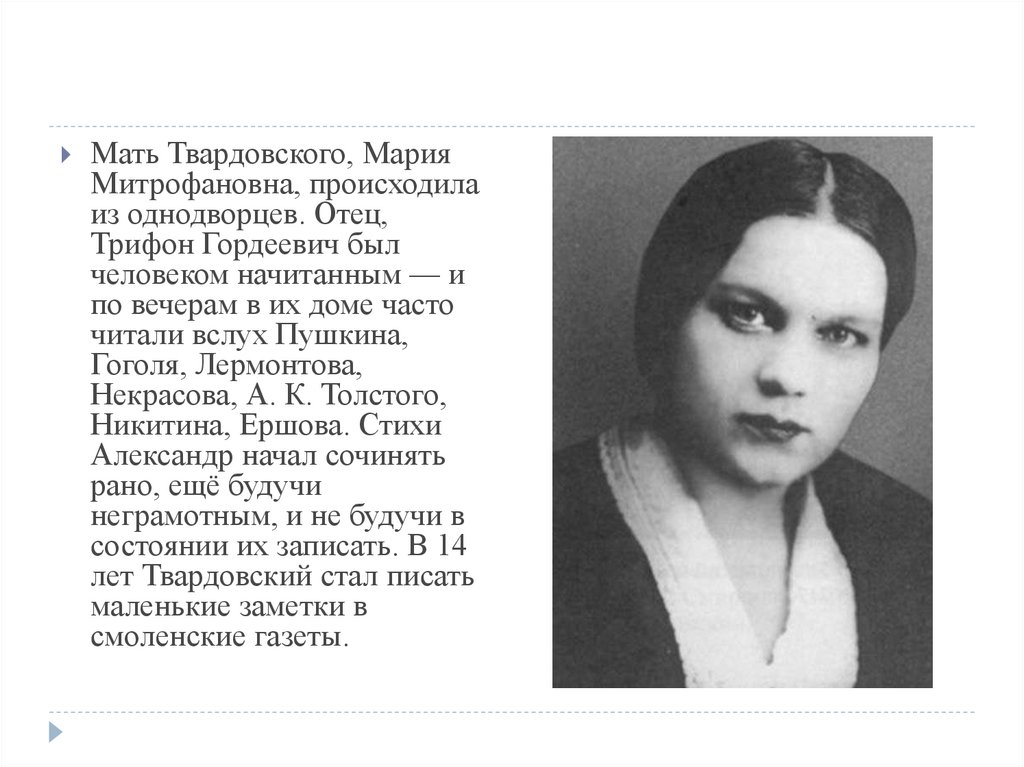 Мать Твардовского, Мария Митрофановна, происходила из однодворцев. Отец, Трифон Гордеевич был человеком начитанным — и по вечерам в их доме часто читали вслух Пушкина, Гоголя, Лермонтова, Некрасова, А. К. Толстого, Никитина, Ершова. Стихи Александр начал сочинять рано, ещё будучи неграмотным, и не будучи в состоянии их записать. В 14 лет Твардовский стал писать маленькие заметки в смоленские газеты.